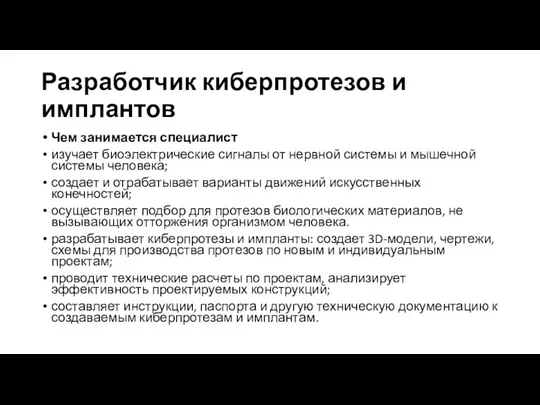 Разработчик киберпротезов и имплантов

• Чем занимается специалист
• изучает биоэлектрические сигналы от нервной системы и мышечной системы человека;
• создает и отрабатывает варианты движений искусственных конечностей;
• осуществляет подбор для протезов биологических материалов, не вызывающих отторжения организмом человека.
• разрабатывает киберпротезы и импланты: создает 3D-модели, чертежи, схемы для производства протезов по новым и индивидуальным проектам;
• проводит технические расчеты по проектам, анализирует эффективность проектируемых конструкций;
• составляет инструкции, паспорта и другую техническую документацию к создаваемым киберпротезам и имплантам.